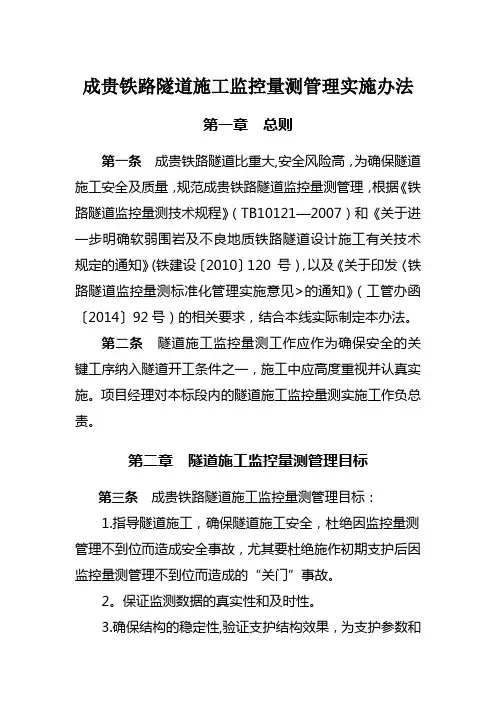 成贵铁路隧道施工监控量测管理实施办法

第一章　总则

第一条　成贵铁路隧道比重大,安全风险高，为确保隧道施工安全及质量，规范成贵铁路隧道监控量测管理，根据《铁路隧道监控量测技术规程》（TB10121—2007）和《关于进一步明确软弱围岩及不良地质铁路隧道设计施工有关技术规定的通知》(铁建设〔2010〕120 号），以及《关于印发〈铁路隧道监控量测标准化管理实施意见>的通知》（工管办函〔2014〕92 号）的相关要求，结合本线实际制定本办法。

第二条　隧道施工监控量测工作应作为确保安全的关键工序纳入隧道开工条件之一，施工中应高度重视并认真实施。项目经理对本标段内的隧道施工监控量测实施工作负总责。

第二章　隧道施工监控量测管理目标

第三条　成贵铁路隧道施工监控量测管理目标：

1.指导隧道施工，确保隧道施工安全，杜绝因监控量测管理不到位而造成安全事故，尤其要杜绝施作初期支护后因监控量测管理不到位而造成的“关门”事故。

2。保证监测数据的真实性和及时性。

3.确保结构的稳定性,验证支护结构效果，为支护参数和